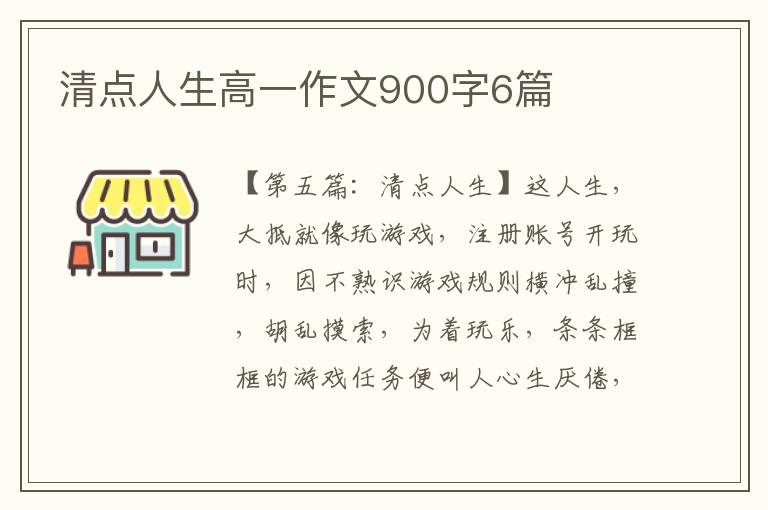 清点人生高一作文900字6篇

【第五篇：清点人生】这人生，大抵就像玩游戏，注册账号开玩时，因不熟识游戏规则横冲乱撞，胡乱摸索，为着玩乐，条条框框的游戏任务便叫人心生厌倦，